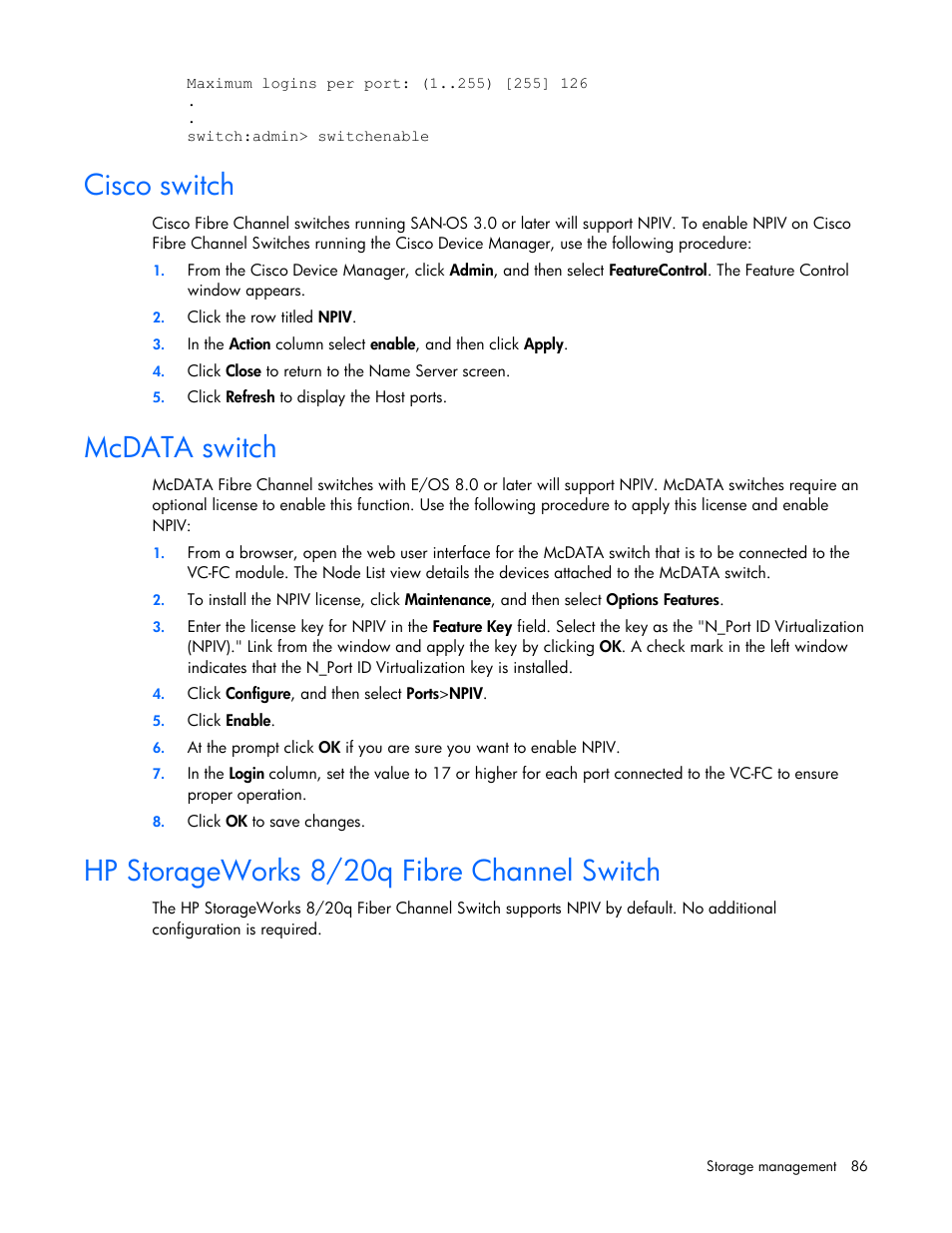 Maximum logins per port: (1..255) [255] 126
.
.
switch:admin> switchenable

Cisco switch

Cisco Fibre Channel switches running SAN-OS 3.0 or later will support NPIV. To enable NPIV on Cisco Fibre Channel Switches running the Cisco Device Manager, use the following procedure:

1. From the Cisco Device Manager, click Admin, and then select FeatureControl. The Feature Control window appears.
2. Click the row titled NPIV.
3. In the Action column select enable, and then click Apply.
4. Click Close to return to the Name Server screen.
5. Click Refresh to display the Host ports.

McDATA switch

McDATA Fibre Channel switches with E/OS 8.0 or later will support NPIV. McDATA switches require an optional license to enable this function. Use the following procedure to apply this license and enable NPIV:

1. From a browser, open the web user interface for the McDATA switch that is to be connected to the VC-FC module. The Node List view details the devices attached to the McDATA switch.
2. To install the NPIV license, click Maintenance, and then select Options Features.
3. Enter the license key for NPIV in the Feature Key field. Select the key as the "N_Port ID Virtualization (NPIV)." Link from the window and apply the key by clicking OK. A check mark in the left window indicates that the N_Port ID Virtualization key is installed.
4. Click Configure, and then select Ports>NPIV.
5. Click Enable.
6. At the prompt click OK if you are sure you want to enable NPIV.
7. In the Login column, set the value to 17 or higher for each port connected to the VC-FC to ensure proper operation.
8. Click OK to save changes.

HP StorageWorks 8/20q Fibre Channel Switch

The HP StorageWorks 8/20q Fiber Channel Switch supports NPIV by default. No additional configuration is required.

Storage management 86